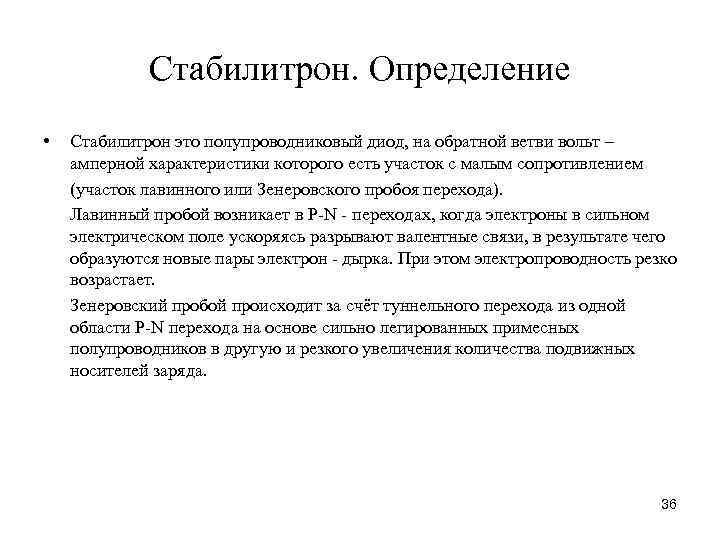 Стабилитрон. Определение

• Стабилитрон это полупроводниковый диод, на обратной ветви вольт – амперной характеристики которого есть участок с малым сопротивлением (участок лавинного или Зенеровского пробоя перехода).

Лавинный пробой возникает в P-N - переходах, когда электроны в сильном электрическом поле ускоряясь разрывают валентные связи, в результате чего образуются новые пары электрон - дырка. При этом электропроводность резко возрастает.

Зенеровский пробой происходит за счёт туннельного перехода из одной области P-N перехода на основе сильно легированных примесных полупроводников в другую и резкого увеличения количества подвижных носителей заряда.

36